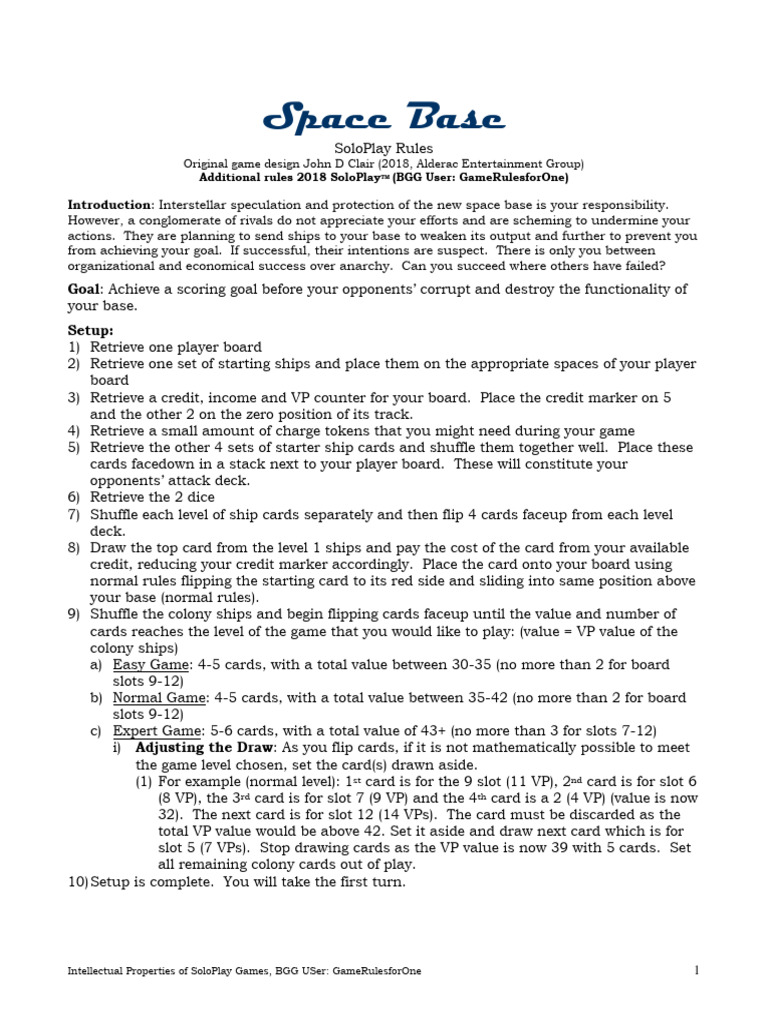 Space Base

SoloPlay Rules

Original game design John D Clair (2018, Alderac Entertainment Group)

Additional rules 2018 SoloPlay™ (BGG User: GameRulesforOne)

Introduction: Interstellar speculation and protection of the new space base is your responsibility. However, a conglomerate of rivals do not appreciate your efforts and are scheming to undermine your actions. They are planning to send ships to your base to weaken its output and further to prevent you from achieving your goal. If successful, their intentions are suspect. There is only you between organizational and economical success over anarchy. Can you succeed where others have failed?

Goal: Achieve a scoring goal before your opponents' corrupt and destroy the functionality of your base.

Setup:
1) Retrieve one player board
2) Retrieve one set of starting ships and place them on the appropriate spaces of your player board
3) Retrieve a credit, income and VP counter for your board. Place the credit marker on 5 and the other 2 on the zero position of its track.
4) Retrieve a small amount of charge tokens that you might need during your game
5) Retrieve the other 4 sets of starter ship cards and shuffle them together well. Place these cards facedown in a stack next to your player board. These will constitute your opponents' attack deck.
6) Retrieve the 2 dice
7) Shuffle each level of ship cards separately and then flip 4 cards faceup from each level deck.
8) Draw the top card from the level 1 ships and pay the cost of the card from your available credit, reducing your credit marker accordingly. Place the card onto your board using normal rules flipping the starting card to its red side and sliding into same position above your base (normal rules).
9) Shuffle the colony ships and begin flipping cards faceup until the value and number of cards reaches the level of the game that you would like to play: (value = VP value of the colony ships)
a) Easy Game: 4-5 cards, with a total value between 30-35 (no more than 2 for board slots 9-12)
b) Normal Game: 4-5 cards, with a total value between 35-42 (no more than 2 for board slots 9-12)
c) Expert Game: 5-6 cards, with a total value of 43+ (no more than 3 for slots 7-12)
i) Adjusting the Draw: As you flip cards, if it is not mathematically possible to meet the game level chosen, set the card(s) drawn aside.
(1) For example (normal level): 1st card is for the 9 slot (11 VP), 2nd card is for slot 6 (8 VP), the 3rd card is for slot 7 (9 VP) and the 4th card is a 2 (4 VP) (value is now 32). The next card is for slot 12 (14 VPs). The card must be discarded as the total VP value would be above 42. Set it aside and draw next card which is for slot 5 (7 VPs). Stop drawing cards as the VP value is now 39 with 5 cards. Set all remaining colony cards out of play.
10) Setup is complete. You will take the first turn.

Intellectual Properties of SoloPlay Games, BGG USer: GameRulesforOne 1